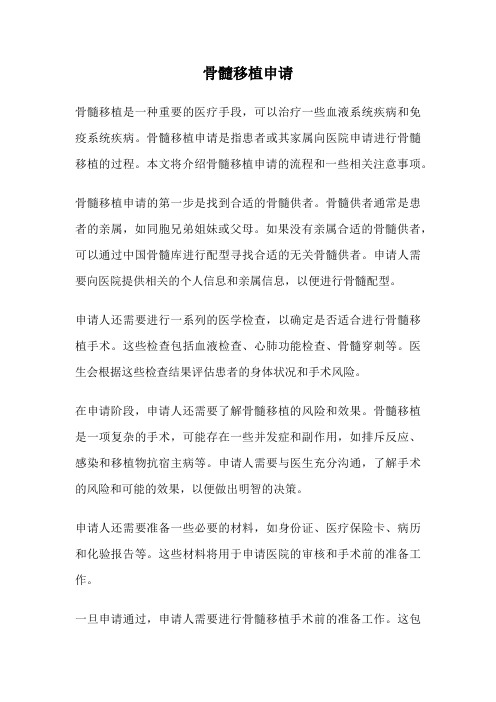 骨髓移植申请

骨髓移植是一种重要的医疗手段，可以治疗一些血液系统疾病和免疫系统疾病。骨髓移植申请是指患者或其家属向医院申请进行骨髓移植的过程。本文将介绍骨髓移植申请的流程和一些相关注意事项。

骨髓移植申请的第一步是找到合适的骨髓供者。骨髓供者通常是患者的亲属，如同胞兄弟姐妹或父母。如果没有亲属合适的骨髓供者，可以通过中国骨髓库进行配型寻找合适的无关骨髓供者。申请人需要向医院提供相关的个人信息和亲属信息，以便进行骨髓配型。

申请人还需要进行一系列的医学检查，以确定是否适合进行骨髓移植手术。这些检查包括血液检查、心肺功能检查、骨髓穿刺等。医生会根据这些检查结果评估患者的身体状况和手术风险。

在申请阶段，申请人还需要了解骨髓移植的风险和效果。骨髓移植是一项复杂的手术，可能存在一些并发症和副作用，如排斥反应、感染和移植物抗宿主病等。申请人需要与医生充分沟通，了解手术的风险和可能的效果，以便做出明智的决策。

申请人还需要准备一些必要的材料，如身份证、医疗保险卡、病历和化验报告等。这些材料将用于申请医院的审核和手术前的准备工作。

一旦申请通过，申请人需要进行骨髓移植手术前的准备工作。这包